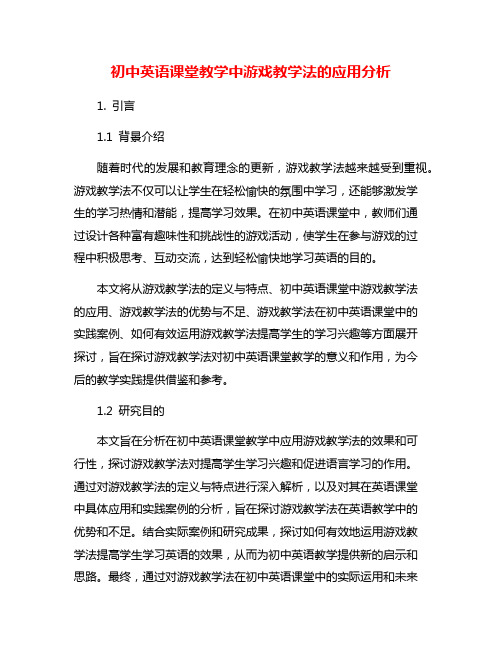 初中英语课堂教学中游戏教学法的应用分析

1. 引言

1.1 背景介绍

随着时代的发展和教育理念的更新，游戏教学法越来越受到重视。游戏教学法不仅可以让学生在轻松愉快的氛围中学习，还能够激发学生的学习热情和潜能，提高学习效果。在初中英语课堂中，教师们通过设计各种富有趣味性和挑战性的游戏活动，使学生在参与游戏的过程中积极思考、互动交流，达到轻松愉快地学习英语的目的。

本文将从游戏教学法的定义与特点、初中英语课堂中游戏教学法的应用、游戏教学法的优势与不足、游戏教学法在初中英语课堂中的实践案例、如何有效运用游戏教学法提高学生的学习兴趣等方面展开探讨，旨在探讨游戏教学法对初中英语课堂教学的意义和作用，为今后的教学实践提供借鉴和参考。

1.2 研究目的

本文旨在分析在初中英语课堂教学中应用游戏教学法的效果和可行性，探讨游戏教学法对提高学生学习兴趣和促进语言学习的作用。通过对游戏教学法的定义与特点进行深入解析，以及对其在英语课堂中具体应用和实践案例的分析，旨在探讨游戏教学法在英语教学中的优势和不足。结合实际案例和研究成果，探讨如何有效地运用游戏教学法提高学生学习英语的效果，从而为初中英语教学提供新的启示和思路。最终，通过对游戏教学法在初中英语课堂中的实际运用和未来